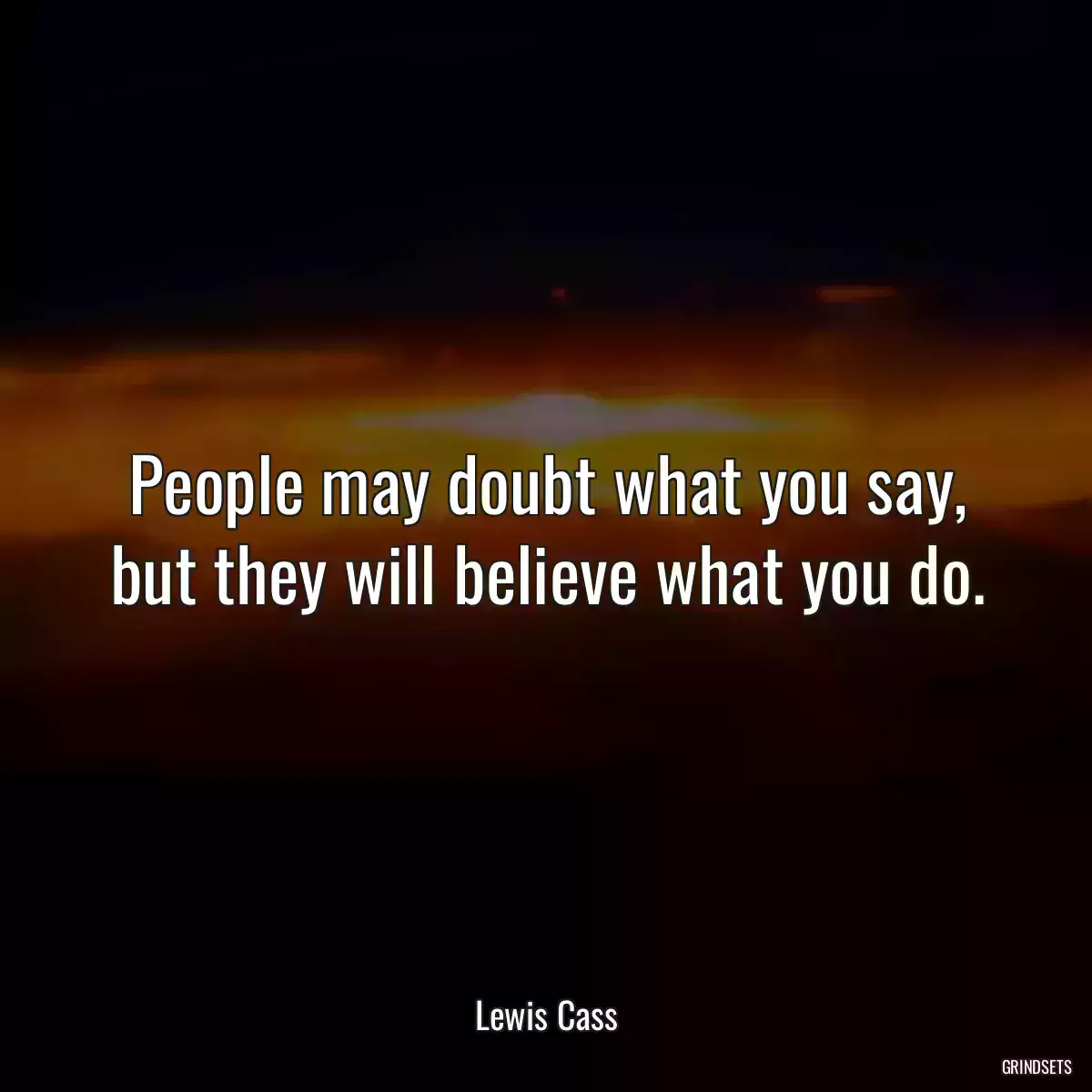 People may doubt what you say, but they will believe what you do.

Lewis Cass

GRINDSETS